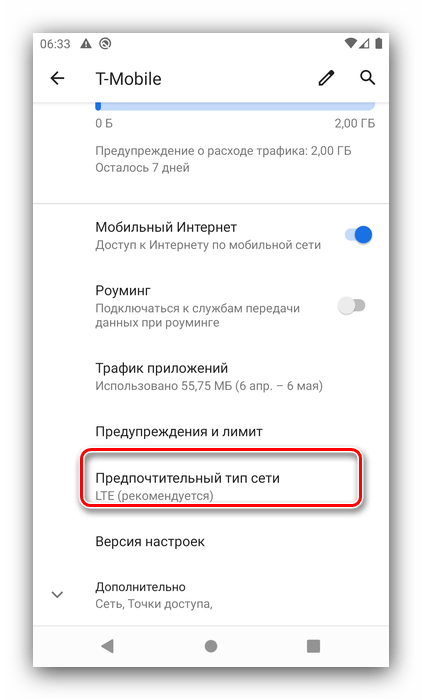 06:33

T-Mobile

0 Б

2,00 ГБ

Предупреждение о расходе трафика: 2,00 ГБ
Осталось 7 дней

Мобильный Интернет
Доступ к Интернету по мобильной сети

Роуминг
Подключаться к службам передачи данных при роуминге

Трафик приложений
Использовано 55,75 МБ (6 апр. – 6 мая)

Предупреждения и лимит

Предпочтительный тип сети
LTE (рекомендуется)

Версия настроек

Дополнительно
Сеть, Точки доступа,